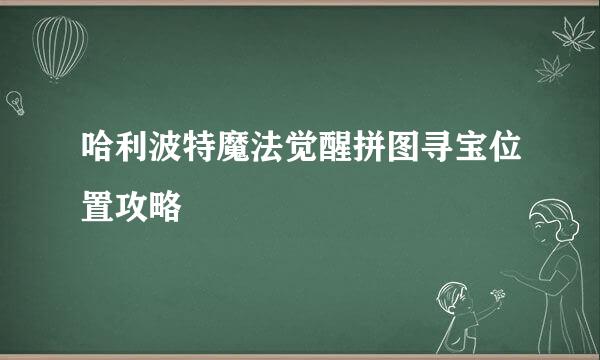 哈利波特魔法觉醒拼图寻宝位置攻略